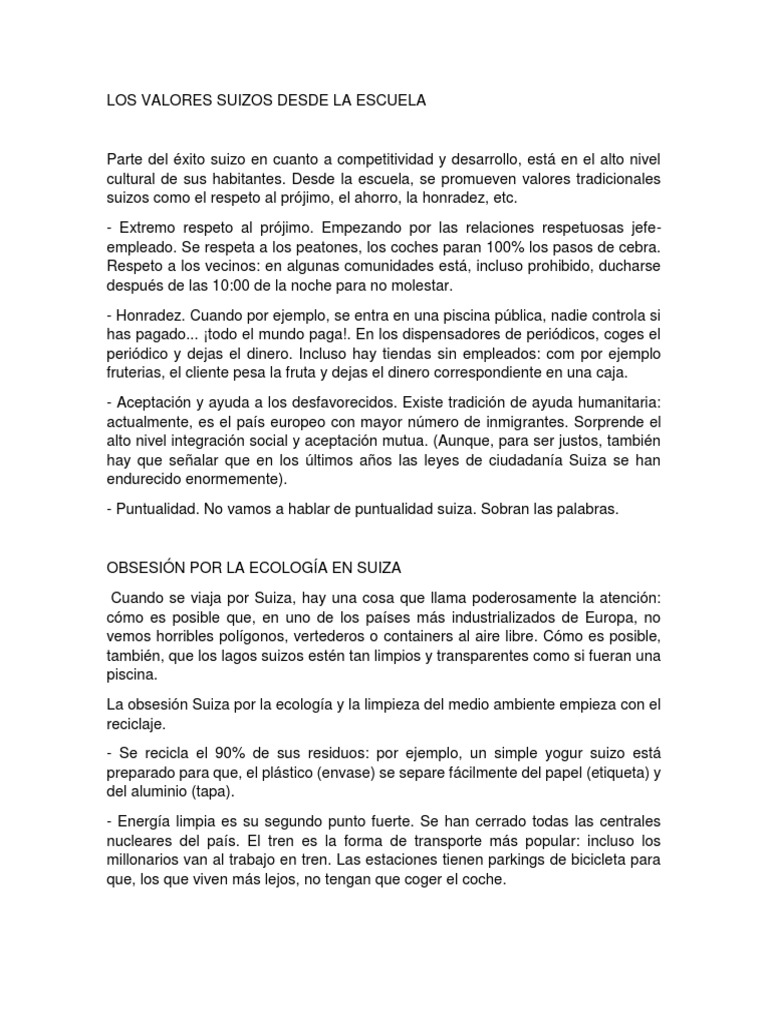 LOS VALORES SUIZOS DESDE LA ESCUELA

Parte del éxito suizo en cuanto a competitividad y desarrollo, está en el alto nivel cultural de sus habitantes. Desde la escuela, se promueven valores tradicionales suizos como el respeto al prójimo, el ahorro, la honradez, etc.

- Extremo respeto al prójimo. Empezando por las relaciones respetuosas jefe-empleado. Se respeta a los peatones, los coches paran 100% los pasos de cebra. Respeto a los vecinos: en algunas comunidades está, incluso prohibido, ducharse después de las 10:00 de la noche para no molestar.

- Honradez. Cuando por ejemplo, se entra en una piscina pública, nadie controla si has pagado... ¡todo el mundo paga!. En los dispensadores de periódicos, coges el periódico y dejas el dinero. Incluso hay tiendas sin empleados: com por ejemplo fruterias, el cliente pesa la fruta y dejas el dinero correspondiente en una caja.

- Aceptación y ayuda a los desfavorecidos. Existe tradición de ayuda humanitaria: actualmente, es el país europeo con mayor número de inmigrantes. Sorprende el alto nivel integración social y aceptación mutua. (Aunque, para ser justos, también hay que señalar que en los últimos años las leyes de ciudadanía Suiza se han endurecido enormemente).

- Puntualidad. No vamos a hablar de puntualidad suiza. Sobran las palabras.

OBSESIÓN POR LA ECOLOGÍA EN SUIZA

Cuando se viaja por Suiza, hay una cosa que llama poderosamente la atención: cómo es posible que, en uno de los países más industrializados de Europa, no vemos horribles polígonos, vertederos o containers al aire libre. Cómo es posible, también, que los lagos suizos estén tan limpios y transparentes como si fueran una piscina.

La obsesión Suiza por la ecología y la limpieza del medio ambiente empieza con el reciclaje.

- Se recicla el 90% de sus residuos: por ejemplo, un simple yogur suizo está preparado para que, el plástico (envase) se separe fácilmente del papel (etiqueta) y del aluminio (tapa).

- Energía limpia es su segundo punto fuerte. Se han cerrado todas las centrales nucleares del país. El tren es la forma de transporte más popular: incluso los millonarios van al trabajo en tren. Las estaciones tienen parkings de bicicleta para que, los que viven más lejos, no tengan que coger el coche.